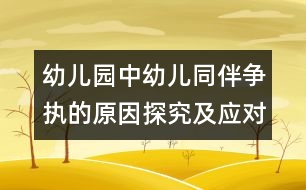 幼儿园中幼儿同伴争执的原因探究及应对